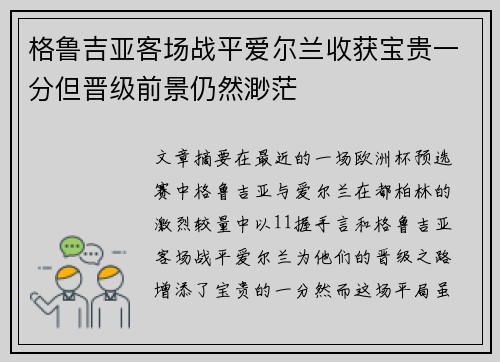 格鲁吉亚客场战平爱尔兰收获宝贵一分但晋级前景仍然渺茫

文章摘要在最近的一场欧洲杯预选赛中格鲁吉亚与爱尔兰在都柏林的激烈较量中以11握手言和格鲁吉亚客场战平爱尔兰为他们的晋级之路增添了宝贵的一分然而这场平局虽